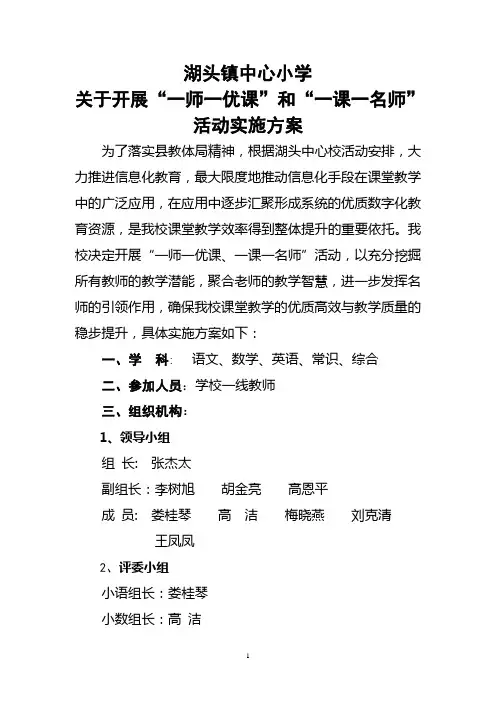 湖头镇中心小学
关于开展“一师一优课”和“一课一名师”
活动实施方案

为了落实县教体局精神，根据湖头中心校活动安排，大力推进信息化教育，最大限度地推动信息化手段在课堂教学中的广泛应用，在应用中逐步汇聚形成系统的优质数字化教育资源，是我校课堂教学效率得到整体提升的重要依托。我校决定开展“一师一优课、一课一名师”活动，以充分挖掘所有教师的教学潜能，聚合老师的教学智慧，进一步发挥名师的引领作用，确保我校课堂教学的优质高效与教学质量的稳步提升，具体实施方案如下：

一、学　科：　语文、数学、英语、常识、综合

二、参加人员：学校一线教师

三、组织机构：

1、领导小组

组　长：　张杰太

副组长：李树旭　　胡金亮　　高恩平

成　员：　娄桂琴　　高　洁　　梅晓燕　　刘克清　　王凤凤

2、评委小组

小语组长：娄桂琴

小数组长：高 洁

1